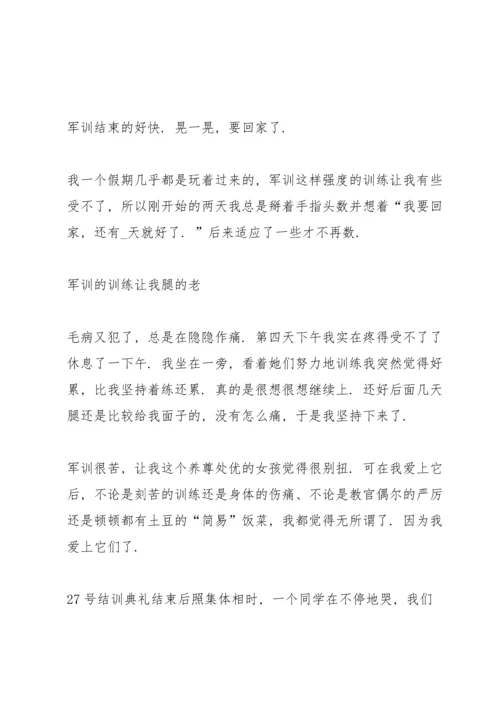 军训结束的好快．晃一晃，要回家了．

我一个假期几乎都是玩着过来的，军训这样强度的训练让我有些受不了，所以刚开始的两天我总是掰着手指头数并想着“我要回家，还有_天就好了．”后来适应了一些才不再数．

军训的训练让我腿的老

毛病又犯了，总是在隐隐作痛．第四天下午我实在疼得受不了了休息了一下午．我坐在一旁，看着她们努力地训练我突然觉得好累，比我坚持着练还累．真的是很想很想继续上．还好后面几天腿还是比较给我面子的，没有怎么痛，于是我坚持下来了．

军训很苦，让我这个养尊处优的女孩觉得很别扭．可在我爱上它后，不论是刻苦的训练还是身体的伤痛、不论是教官偶尔的严厉还是顿顿都有土豆的“简易”饭菜，我都觉得无所谓了．因为我爱上它们了．

27号结训典礼结束后照集体相时，一个同学在不停地哭，我们